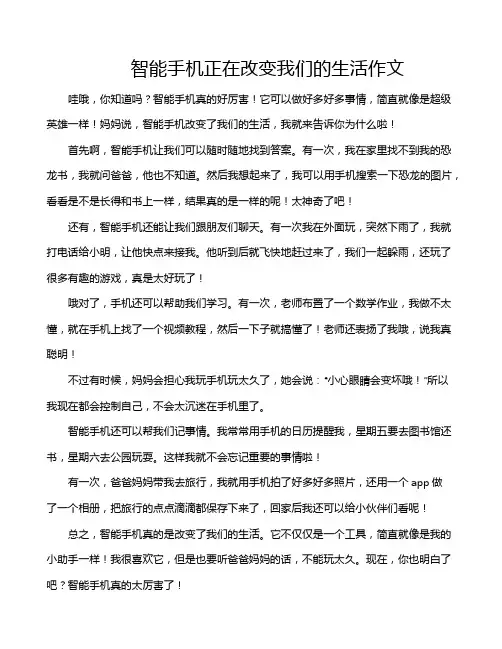 智能手机正在改变我们的生活作文

哇哦，你知道吗？智能手机真的好厉害！它可以做好多好多事情，简直就像是超级英雄一样！妈妈说，智能手机改变了我们的生活，我就来告诉你为什么啦！

首先啊，智能手机让我们可以随时随地找到答案。有一次，我在家里找不到我的恐龙书，我就问爸爸，他也不知道。然后我想起来了，我可以用手机搜索一下恐龙的图片，看看是不是长得和书上一样，结果真的是一样的呢！太神奇了吧！

还有，智能手机还能让我们跟朋友们聊天。有一次我在外面玩，突然下雨了，我就打电话给小明，让他快点来接我。他听到后就飞快地赶过来了，我们一起躲雨，还玩了很多有趣的游戏，真是太好玩了！

哦对了，手机还可以帮助我们学习。有一次，老师布置了一个数学作业，我做不太懂，就在手机上找了一个视频教程，然后一下子就搞懂了！老师还表扬了我哦，说我真聪明！

不过有时候，妈妈会担心我玩手机玩太久了，她会说："小心眼睛会变坏哦！"所以我现在都会控制自己，不会太沉迷在手机里了。

智能手机还可以帮我们记事情。我常常用手机的日历提醒我，星期五要去图书馆还书，星期六去公园玩耍。这样我就不会忘记重要的事情啦！

有一次，爸爸妈妈带我去旅行，我就用手机拍了好多好多照片，还用一个 app 做了一个相册，把旅行的点点滴滴都保存下来了，回家后我还可以给小伙伴们看呢！

总之，智能手机真的是改变了我们的生活。它不仅仅是一个工具，简直就像是我的小助手一样！我很喜欢它，但是也要听爸爸妈妈的话，不能玩太久。现在，你也明白了吧？智能手机真的太厉害了！